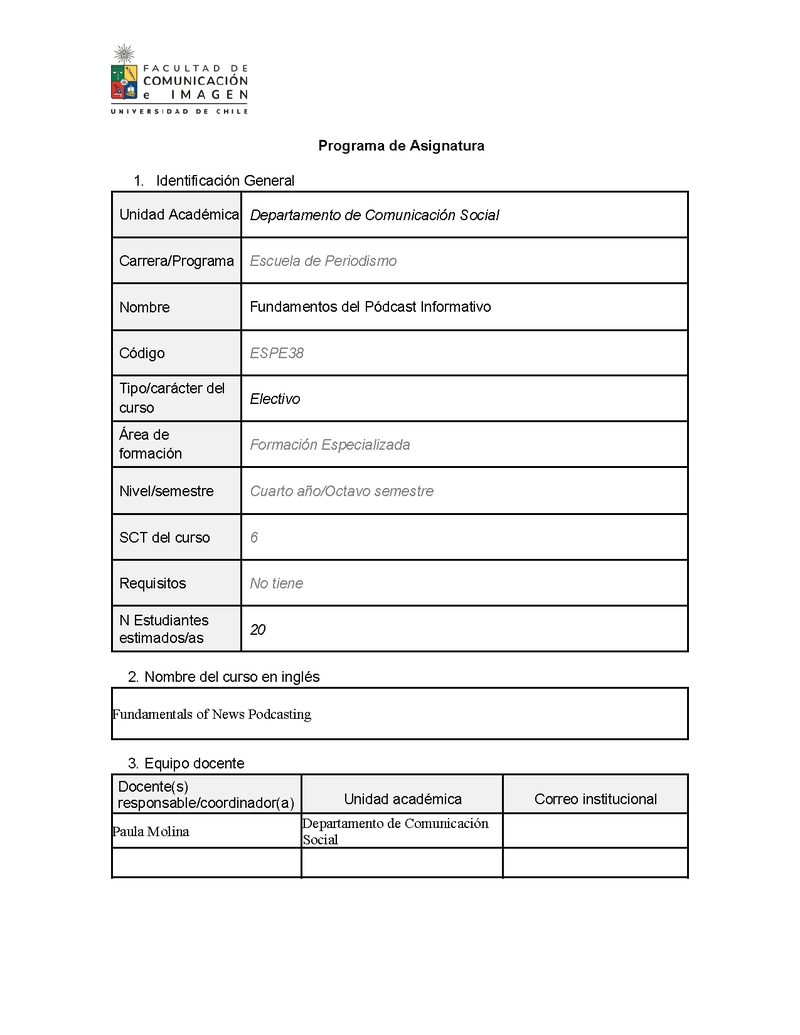 FACULTAD DE
COMUNICACIÓN
e IMAGEN
UNIVERSIDAD DE CHILE

Programa de Asignatura

1. Identificación General

| Unidad Académica | Departamento de Comunicación Social |
|---|---|
| Carrera/Programa | Escuela de Periodismo |
| Nombre | Fundamentos del Pódcast Informativo |
| Código | ESPE38 |
| Tipo/carácter del curso | Electivo |
| Área de formación | Formación Especializada |
| Nivel/semestre | Cuarto año/Octavo semestre |
| SCT del curso | 6 |
| Requisitos | No tiene |
| N Estudiantes estimados/as | 20 |

2. Nombre del curso en inglés

Fundamentals of News Podcasting

3. Equipo docente

| Docente(s) responsable/coordinador(a) | Unidad académica | Correo institucional |
|---|---|---|
| Paula Molina | Departamento de Comunicación Social | |
| | | |